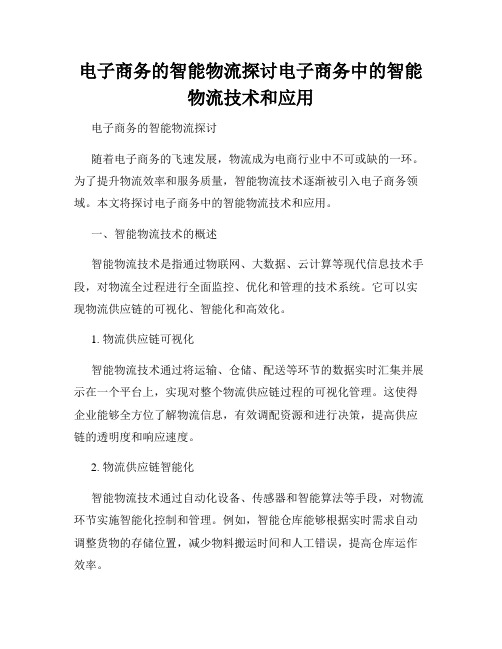 电子商务的智能物流探讨电子商务中的智能物流技术和应用

电子商务的智能物流探讨

随着电子商务的飞速发展，物流成为电商行业中不可或缺的一环。为了提升物流效率和服务质量，智能物流技术逐渐被引入电子商务领域。本文将探讨电子商务中的智能物流技术和应用。

一、智能物流技术的概述

智能物流技术是指通过物联网、大数据、云计算等现代信息技术手段，对物流全过程进行全面监控、优化和管理的技术系统。它可以实现物流供应链的可视化、智能化和高效化。

1. 物流供应链可视化

智能物流技术通过将运输、仓储、配送等环节的数据实时汇集并展示在一个平台上，实现对整个物流供应链过程的可视化管理。这使得企业能够全方位了解物流信息，有效调配资源和进行决策，提高供应链的透明度和响应速度。

2. 物流供应链智能化

智能物流技术通过自动化设备、传感器和智能算法等手段，对物流环节实施智能化控制和管理。例如，智能仓库能够根据实时需求自动调整货物的存储位置，减少物料搬运时间和人工错误，提高仓库运作效率。